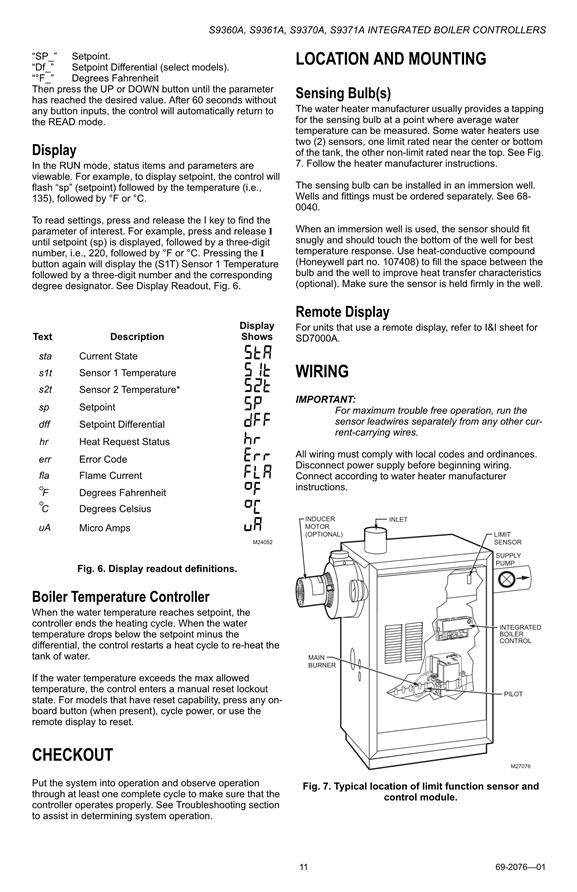 S9360A, S9361A, S9370A, S9371A INTEGRATED BOILER CONTROLLERS

"SP_" Setpoint.
"Df_" Setpoint Differential (select models).
"°F_" Degrees Fahrenheit
Then press the UP or DOWN button until the parameter has reached the desired value. After 60 seconds without any button inputs, the control will automatically return to the READ mode.

Display
In the RUN mode, status items and parameters are viewable. For example, to display setpoint, the control will flash "sp" (setpoint) followed by the temperature (i.e., 135), followed by °F or °C.

To read settings, press and release the I key to find the parameter of interest. For example, press and release I until setpoint (sp) is displayed, followed by a three-digit number, i.e., 220, followed by °F or °C. Pressing the I button again will display the (S1T) Sensor 1 Temperature followed by a three-digit number and the corresponding degree designator. See Display Readout, Fig. 6.

| Text | Description | Display Shows |
|---|---|---|
| sta | Current State | StA |
| s1t | Sensor 1 Temperature | S1t |
| s2t | Sensor 2 Temperature* | S2t |
| sp | Setpoint | SP |
| dff | Setpoint Differential | dFF |
| hr | Heat Request Status | hr |
| err | Error Code | Err |
| fla | Flame Current | FLA |
| °F | Degrees Fahrenheit | °F |
| °C | Degrees Celsius | °C |
| uA | Micro Amps | uA |

M24052

Fig. 6. Display readout definitions.

Boiler Temperature Controller
When the water temperature reaches setpoint, the controller ends the heating cycle. When the water temperature drops below the setpoint minus the differential, the control restarts a heat cycle to re-heat the tank of water.

If the water temperature exceeds the max allowed temperature, the control enters a manual reset lockout state. For models that have reset capability, press any on-board button (when present), cycle power, or use the remote display to reset.

CHECKOUT

Put the system into operation and observe operation through at least one complete cycle to make sure that the controller operates properly. See Troubleshooting section to assist in determining system operation.

LOCATION AND MOUNTING

Sensing Bulb(s)
The water heater manufacturer usually provides a tapping for the sensing bulb at a point where average water temperature can be measured. Some water heaters use two (2) sensors, one limit rated near the center or bottom of the tank, the other non-limit rated near the top. See Fig. 7. Follow the heater manufacturer instructions.

The sensing bulb can be installed in an immersion well. Wells and fittings must be ordered separately. See 68-0040.

When an immersion well is used, the sensor should fit snugly and should touch the bottom of the well for best temperature response. Use heat-conductive compound (Honeywell part no. 107408) to fill the space between the bulb and the well to improve heat transfer characteristics (optional). Make sure the sensor is held firmly in the well.

Remote Display
For units that use a remote display, refer to I&I sheet for SD7000A.

WIRING

IMPORTANT:
For maximum trouble free operation, run the sensor leadwires separately from any other current-carrying wires.

All wiring must comply with local codes and ordinances. Disconnect power supply before beginning wiring. Connect according to water heater manufacturer instructions.

INDUCER MOTOR (OPTIONAL)
INLET
LIMIT SENSOR
SUPPLY PUMP
INTEGRATED BOILER CONTROL
MAIN BURNER
PILOT
M27076

Fig. 7. Typical location of limit function sensor and control module.

11

69-2076—01